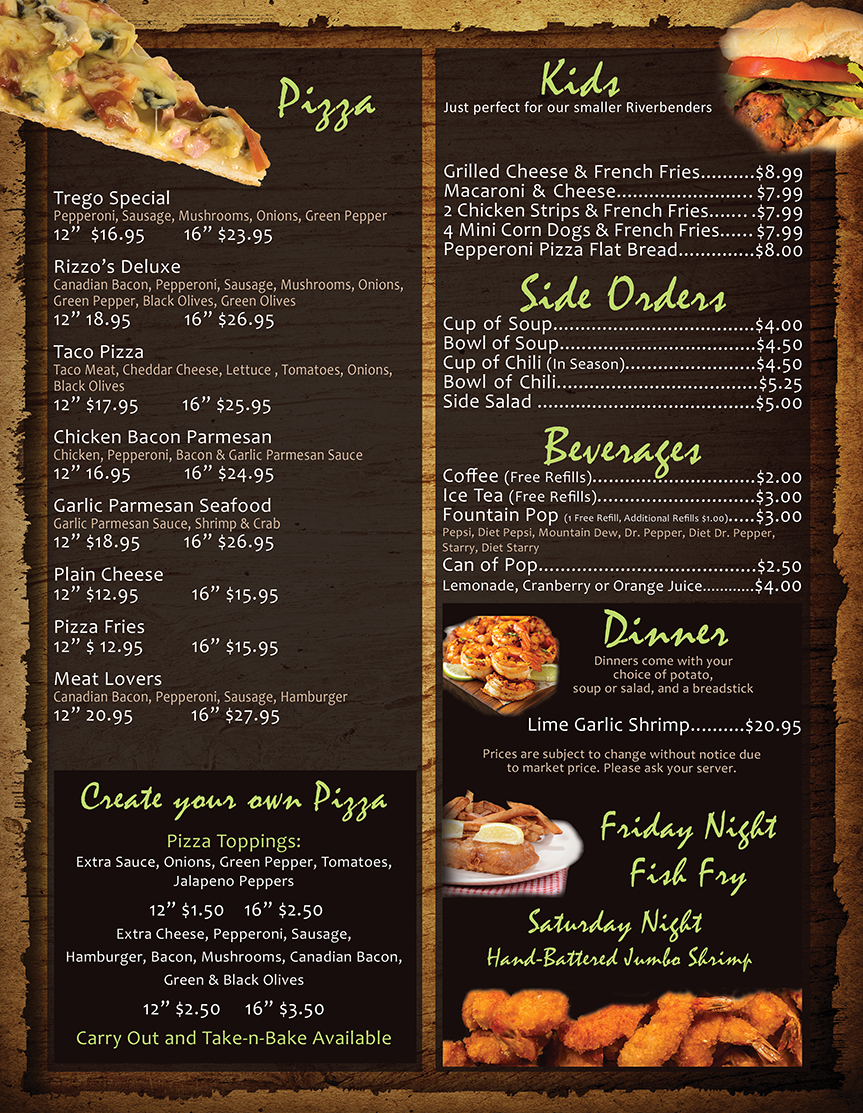 Pizza

Trego Special
Pepperoni, Sausage, Mushrooms, Onions, Green Pepper
12" $16.95 16" $23.95

Rizzo's Deluxe
Canadian Bacon, Pepperoni, Sausage, Mushrooms, Onions, Green Pepper, Black Olives, Green Olives
12" 18.95 16" $26.95

Taco Pizza
Taco Meat, Cheddar Cheese, Lettuce , Tomatoes, Onions, Black Olives
12" $17.95 16" $25.95

Chicken Bacon Parmesan
Chicken, Pepperoni, Bacon & Garlic Parmesan Sauce
12" 16.95 16" $24.95

Garlic Parmesan Seafood
Garlic Parmesan Sauce, Shrimp & Crab
12" $18.95 16" $26.95

Plain Cheese
12" $12.95 16" $15.95

Pizza Fries
12" $ 12.95 16" $15.95

Meat Lovers
Canadian Bacon, Pepperoni, Sausage, Hamburger
12" 20.95 16" $27.95

Create your own Pizza

Pizza Toppings:
Extra Sauce, Onions, Green Pepper, Tomatoes, Jalapeno Peppers

12" $1.50 16" $2.50
Extra Cheese, Pepperoni, Sausage, Hamburger, Bacon, Mushrooms, Canadian Bacon, Green & Black Olives

12" $2.50 16" $3.50

Carry Out and Take-n-Bake Available

Kids
Just perfect for our smaller Riverbenders

Grilled Cheese & French Fries $8.99
Macaroni & Cheese $7.99
2 Chicken Strips & French Fries $7.99
4 Mini Corn Dogs & French Fries $7.99
Pepperoni Pizza Flat Bread $8.00

Side Orders
Cup of Soup $4.00
Bowl of Soup $4.50
Cup of Chili (In Season) $4.50
Bowl of Chili $5.25
Side Salad $5.00

Beverages
Coffee (Free Refills) $2.00
Ice Tea (Free Refills) $3.00
Fountain Pop (1 Free Refill, Additional Refills $1.00) $3.00
Pepsi, Diet Pepsi, Mountain Dew, Dr. Pepper, Diet Dr. Pepper, Starry, Diet Starry
Can of Pop $2.50
Lemonade, Cranberry or Orange Juice $4.00

Dinner
Dinners come with your choice of potato, soup or salad, and a breadstick

Lime Garlic Shrimp $20.95

Prices are subject to change without notice due to market price. Please ask your server.

Friday Night
Fish Fry

Saturday Night
Hand-Battered Jumbo Shrimp